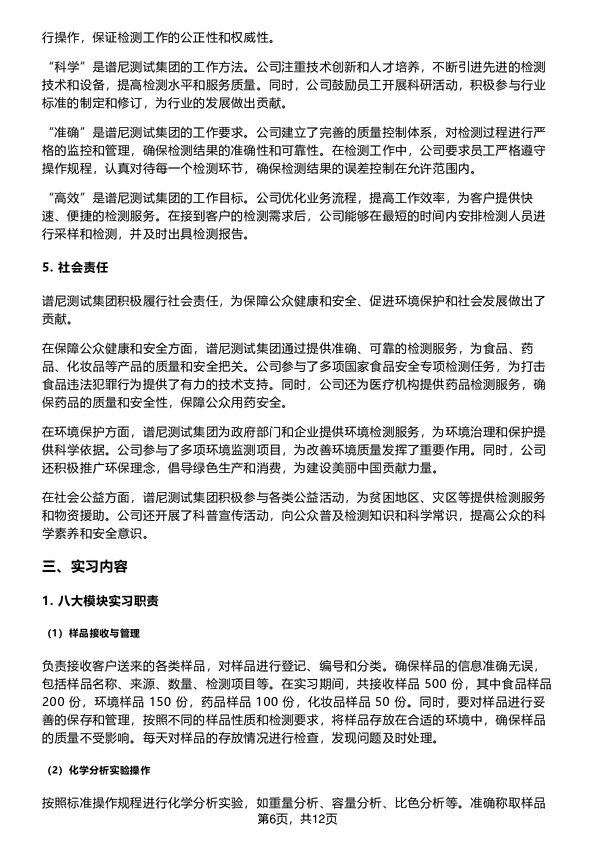 行操作，保证检测工作的公正性和权威性。

“科学”是谱尼测试集团的工作方法。公司注重技术创新和人才培养，不断引进先进的检测技术和设备，提高检测水平和服务质量。同时，公司鼓励员工开展科研活动，积极参与行业标准的制定和修订，为行业的发展做出贡献。

“准确”是谱尼测试集团的工作要求。公司建立了完善的质量控制体系，对检测过程进行严格的监控和管理，确保检测结果的准确性和可靠性。在检测工作中，公司要求员工严格遵守操作规程，认真对待每一个检测环节，确保检测结果的误差控制在允许范围内。

“高效”是谱尼测试集团的工作目标。公司优化业务流程，提高工作效率，为客户提供快速、便捷的检测服务。在接到客户的检测需求后，公司能够在最短的时间内安排检测人员进行采样和检测，并及时出具检测报告。

5. 社会责任

谱尼测试集团积极履行社会责任，为保障公众健康和安全、促进环境保护和社会发展做出了贡献。

在保障公众健康和安全方面，谱尼测试集团通过提供准确、可靠的检测服务，为食品、药品、化妆品等产品的质量和安全把关。公司参与了多项国家食品安全专项检测任务，为打击食品违法犯罪行为提供了有力的技术支持。同时，公司还为医疗机构提供药品检测服务，确保药品的质量和安全性，保障公众用药安全。

在环境保护方面，谱尼测试集团为政府部门和企业提供环境检测服务，为环境治理和保护提供科学依据。公司参与了多项环境监测项目，为改善环境质量发挥了重要作用。同时，公司还积极推广环保理念，倡导绿色生产和消费，为建设美丽中国贡献力量。

在社会公益方面，谱尼测试集团积极参与各类公益活动，为贫困地区、灾区等提供检测服务和物资援助。公司还开展了科普宣传活动，向公众普及检测知识和科学常识，提高公众的科学素养和安全意识。

三、实习内容

1. 八大模块实习职责

（1）样品接收与管理

负责接收客户送来的各类样品，对样品进行登记、编号和分类。确保样品的信息准确无误，包括样品名称、来源、数量、检测项目等。在实习期间，共接收样品 500 份，其中食品样品 200 份，环境样品 150 份，药品样品 100 份，化妆品样品 50 份。同时，要对样品进行妥善的保存和管理，按照不同的样品性质和检测要求，将样品存放在合适的环境中，确保样品的质量不受影响。每天对样品的存放情况进行检查，发现问题及时处理。

（2）化学分析实验操作

按照标准操作规程进行化学分析实验，如重量分析、容量分析、比色分析等。准确称取样品

第6页，共12页